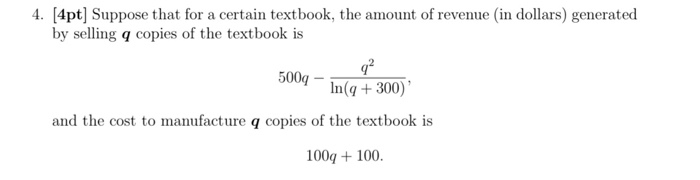 4. [4pt] Suppose that for a certain textbook, the amount of revenue (in dollars) generated by selling $q$ copies of the textbook is

$$500q - \frac{q^2}{\ln(q+300)},$$

and the cost to manufacture $q$ copies of the textbook is

$$100q + 100.$$